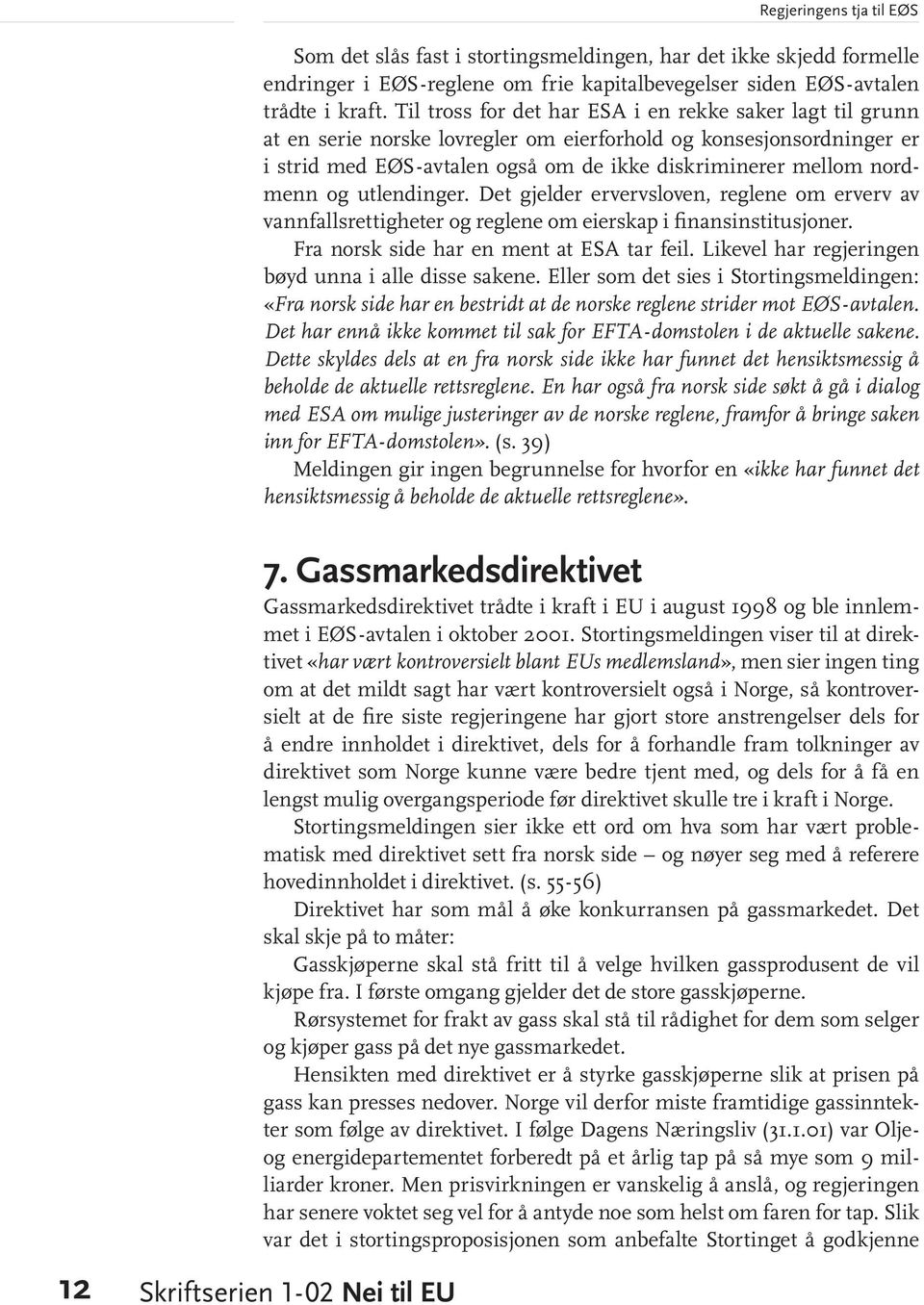 Regjeringens tja til EØS

Som det slås fast i stortingsmeldingen, har det ikke skjedd formelle endringer i EØS-reglene om frie kapitalbevegelser siden EØS-avtalen trådte i kraft. Til tross for det har ESA i en rekke saker lagt til grunn at en serie norske lovregler om eierforhold og konsesjonsordninger er i strid med EØS-avtalen også om de ikke diskriminerer mellom nordmenn og utlendinger. Det gjelder ervervsloven, reglene om erverv av vannfallsrettigheter og reglene om eierskap i finansinstitusjoner.

Fra norsk side har en ment at ESA tar feil. Likevel har regjeringen bøyd unna i alle disse sakene. Eller som det sies i Stortingsmeldingen: «Fra norsk side har en bestridt at de norske reglene strider mot EØS-avtalen. Det har ennå ikke kommet til sak for EFTA-domstolen i de aktuelle sakene. Dette skyldes dels at en fra norsk side ikke har funnet det hensiktsmessig å beholde de aktuelle rettsreglene. En har også fra norsk side søkt å gå i dialog med ESA om mulige justeringer av de norske reglene, framfor å bringe saken inn for EFTA-domstolen». (s. 39)

Meldingen gir ingen begrunnelse for hvorfor en «ikke har funnet det hensiktsmessig å beholde de aktuelle rettsreglene».

7. Gassmarkedsdirektivet

Gassmarkedsdirektivet trådte i kraft i EU i august 1998 og ble innlemmet i EØS-avtalen i oktober 2001. Stortingsmeldingen viser til at direktivet «har vært kontroversielt blant EUs medlemsland», men sier ingen ting om at det mildt sagt har vært kontroversielt også i Norge, så kontroversielt at de fire siste regjeringene har gjort store anstrengelser dels for å endre innholdet i direktivet, dels for å forhandle fram tolkninger av direktivet som Norge kunne være bedre tjent med, og dels for å få en lengst mulig overgangsperiode før direktivet skulle tre i kraft i Norge.

Stortingsmeldingen sier ikke ett ord om hva som har vært problematisk med direktivet sett fra norsk side – og nøyer seg med å referere hovedinnholdet i direktivet. (s. 55-56)

Direktivet har som mål å øke konkurransen på gassmarkedet. Det skal skje på to måter:

Gasskjøperne skal stå fritt til å velge hvilken gassprodusent de vil kjøpe fra. I første omgang gjelder det de store gasskjøperne.

Rørsystemet for frakt av gass skal stå til rådighet for dem som selger og kjøper gass på det nye gassmarkedet.

Hensikten med direktivet er å styrke gasskjøperne slik at prisen på gass kan presses nedover. Norge vil derfor miste framtidige gassinntekter som følge av direktivet. I følge Dagens Næringsliv (31.1.01) var Olje- og energidepartementet forberedt på et årlig tap på så mye som 9 milliarder kroner. Men prisvirkningen er vanskelig å anslå, og regjeringen har senere voktet seg vel for å antyde noe som helst om faren for tap. Slik var det i stortingsproposisjonen som anbefalte Stortinget å godkjenne

12 Skriftserien 1-02 Nei til EU